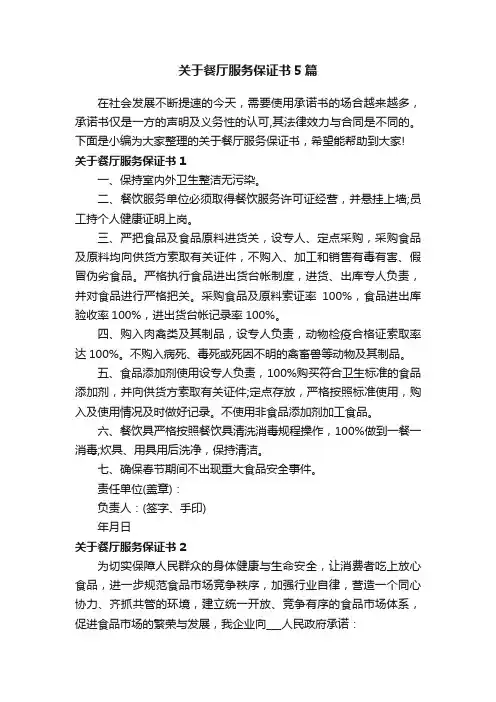 关于餐厅服务保证书5篇

在社会发展不断提速的今天，需要使用承诺书的场合越来越多，承诺书仅是一方的声明及义务性的认可,其法律效力与合同是不同的。下面是小编为大家整理的关于餐厅服务保证书，希望能帮助到大家!

关于餐厅服务保证书1

一、保持室内外卫生整洁无污染。

二、餐饮服务单位必须取得餐饮服务许可证经营，并悬挂上墙;员工持个人健康证明上岗。

三、严把食品及食品原料进货关，设专人、定点采购，采购食品及原料均向供货方索取有关证件，不购入、加工和销售有毒有害、假冒伪劣食品。严格执行食品进出货台帐制度，进货、出库专人负责，并对食品进行严格把关。采购食品及原料索证率 100%，食品进出库验收率100%，进出货台帐记录率100%。

四、购入肉禽类及其制品，设专人负责，动物检疫合格证索取率达100%。不购入病死、毒死或死因不明的禽畜兽等动物及其制品。

五、食品添加剂使用设专人负责，100%购买符合卫生标准的食品添加剂，并向供货方索取有关证件;定点存放，严格按照标准使用，购入及使用情况及时做好记录。不使用非食品添加剂加工食品。

六、餐饮具严格按照餐饮具清洗消毒规程操作，100%做到一餐一消毒;炊具、用具用后洗净，保持清洁。

七、确保春节期间不出现重大食品安全事件。

责任单位(盖章)：

负责人：(签字、手印)

年月日

关于餐厅服务保证书2

为切实保障人民群众的身体健康与生命安全，让消费者吃上放心食品，进一步规范食品市场竞争秩序，加强行业自律，营造一个同心协力、齐抓共管的环境，建立统一开放、竞争有序的食品市场体系，促进食品市场的繁荣与发展，我企业向___人民政府承诺：